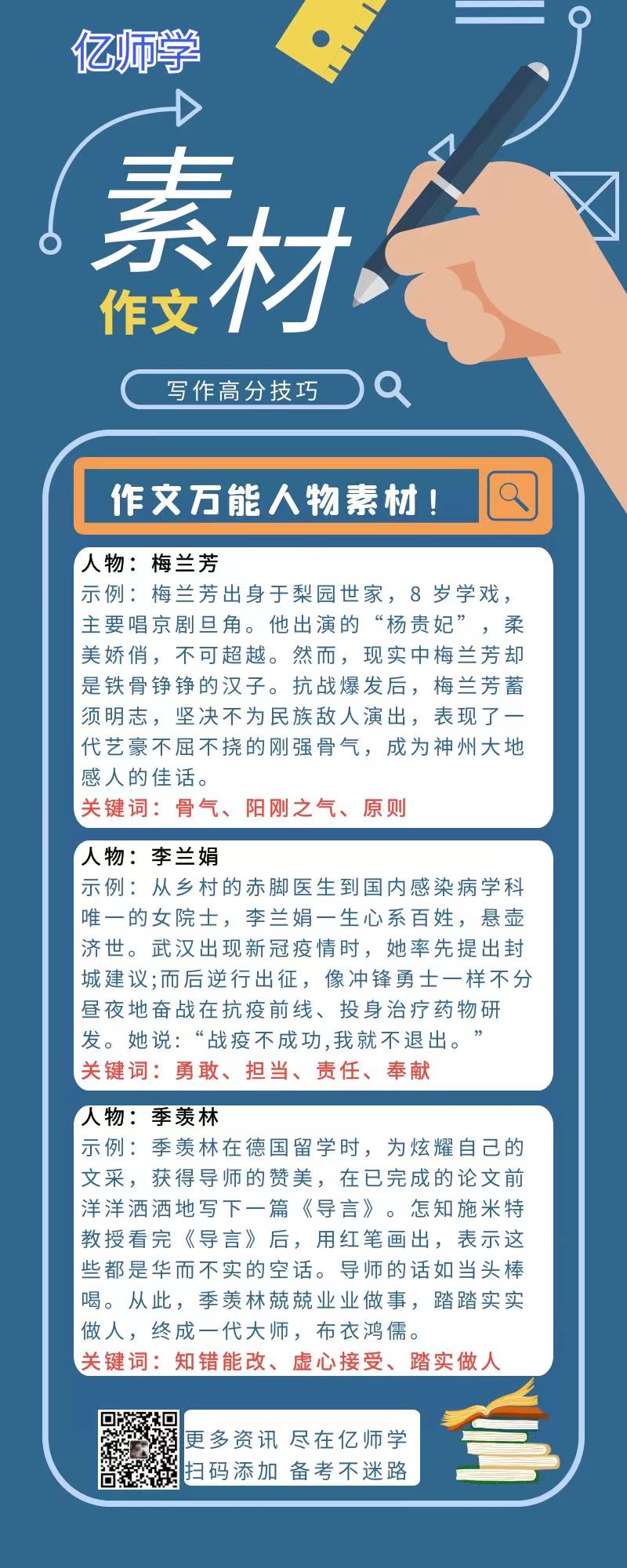 亿师学

素材

作文

写作高分技巧

作文万能人物素材！

人物：梅兰芳
示例：梅兰芳出身于梨园世家，8 岁学戏，主要唱京剧旦角。他出演的“杨贵妃”，柔美娇俏，不可超越。然而，现实中梅兰芳却是铁骨铮铮的汉子。抗战爆发后，梅兰芳蓄须明志，坚决不为民族敌人演出，表现了一代艺豪不屈不挠的刚强骨气，成为神州大地感人的佳话。
关键词：骨气、阳刚之气、原则

人物：李兰娟
示例：从乡村的赤脚医生到国内感染病学科唯一的女院士，李兰娟一生心系百姓，悬壶济世。武汉出现新冠疫情时，她率先提出封城建议;而后逆行出征，像冲锋勇士一样不分昼夜地奋战在抗疫前线、投身治疗药物研发。她说：“战疫不成功,我就不退出。”
关键词：勇敢、担当、责任、奉献

人物：季羡林
示例：季羡林在德国留学时，为炫耀自己的文采，获得导师的赞美，在已完成的论文前洋洋洒洒地写下一篇《导言》。怎知施米特教授看完《导言》后，用红笔画出，表示这些都是华而不实的空话。导师的话如当头棒喝。从此，季羡林兢兢业业做事，踏踏实实做人，终成一代大师，布衣鸿儒。
关键词：知错能改、虚心接受、踏实做人

更多资讯 尽在亿师学
扫码添加 备考不迷路